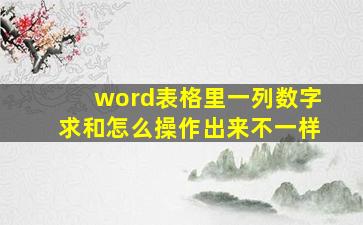 word表格里一列数字求和怎么操作出来不一样